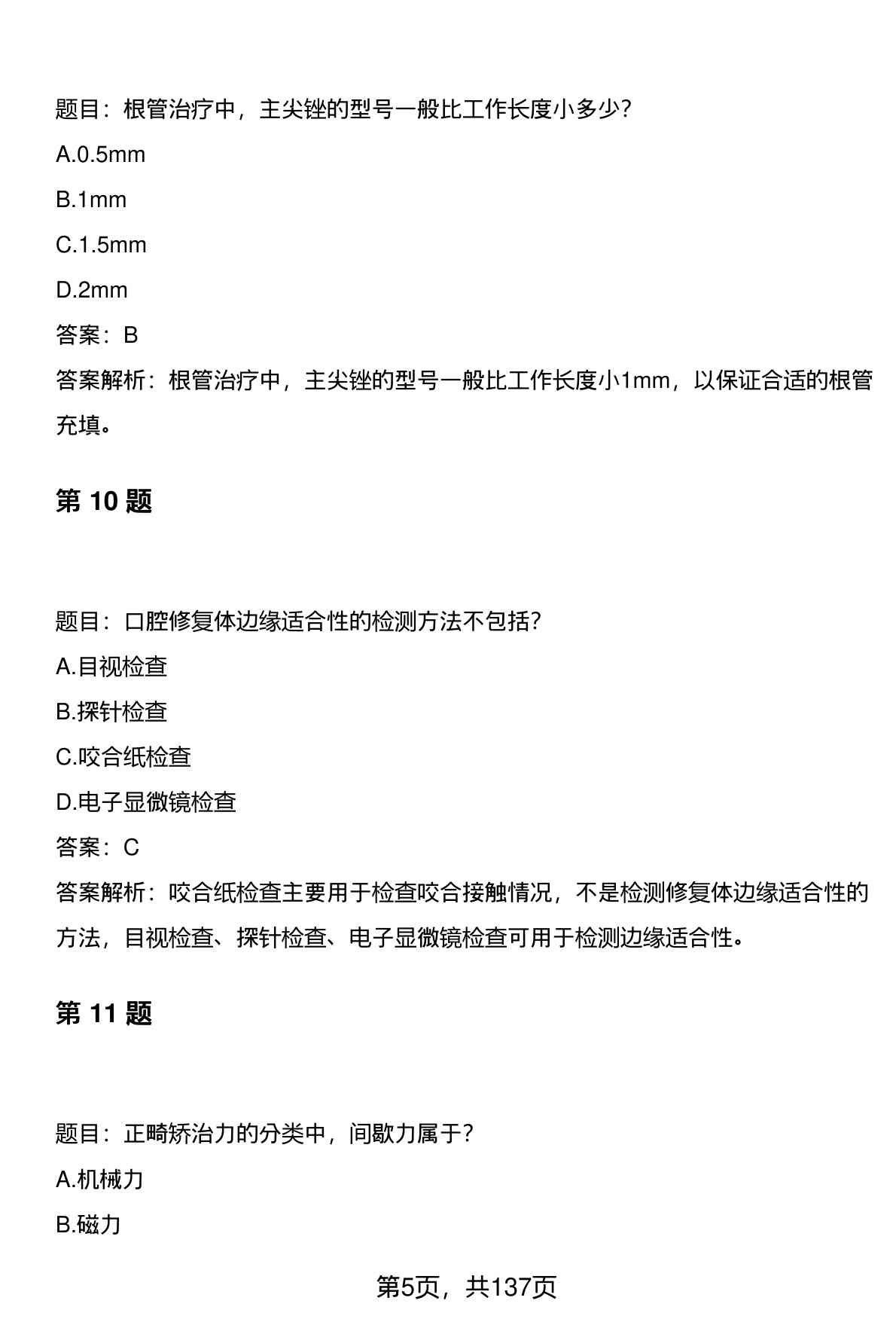 题目：根管治疗中，主尖锉的型号一般比工作长度小多少?

A.0.5mm

B.1mm

C.1.5mm

D.2mm

答案：B

答案解析：根管治疗中，主尖锉的型号一般比工作长度小1mm，以保证合适的根管充填。

第 10 题

题目：口腔修复体边缘适合性的检测方法不包括?

A.目视检查

B.探针检查

C.咬合纸检查

D.电子显微镜检查

答案：C

答案解析：咬合纸检查主要用于检查咬合接触情况，不是检测修复体边缘适合性的方法，目视检查、探针检查、电子显微镜检查可用于检测边缘适合性。

第 11 题

题目：正畸矫治力的分类中，间歇力属于?

A.机械力

B.磁力

第5页，共137页